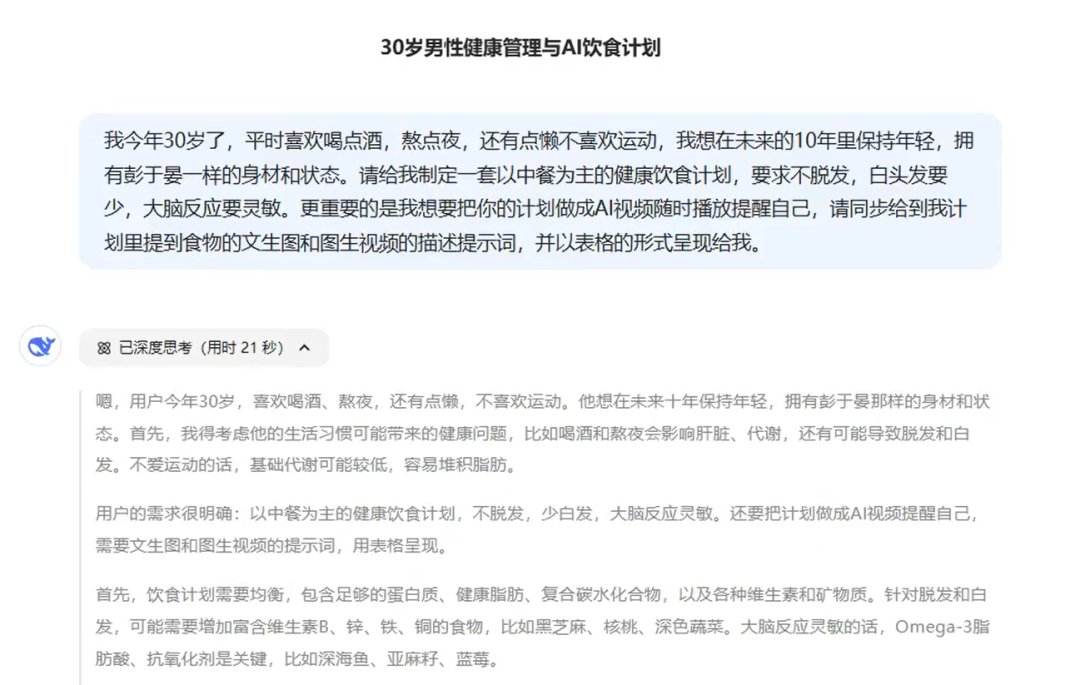 30岁男性健康管理与AI饮食计划

我今年30岁了，平时喜欢喝点酒，熬点夜，还有点懒不喜欢运动，我想在未来的10年里保持年轻，拥有彭于晏一样的身材和状态。请给我制定一套以中餐为主的健康饮食计划，要求不脱发，白头发要少，大脑反应要灵敏。更重要的是我想要把你的计划做成AI视频随时播放提醒自己，请同步给到我计划里提到食物的文生图和图生视频的描述提示词，并以表格的形式呈现给我。

已深度思考（用时 21 秒）

嗯，用户今年30岁，喜欢喝酒、熬夜，还有点懒，不喜欢运动。他想在未来十年保持年轻，拥有彭于晏那样的身材和状态。首先，我得考虑他的生活习惯可能带来的健康问题，比如喝酒和熬夜会影响肝脏、代谢，还有可能导致脱发和白发。不爱运动的话，基础代谢可能较低，容易堆积脂肪。

用户的需求很明确：以中餐为主的健康饮食计划，不脱发，少白发，大脑反应灵敏。还要把计划做成AI视频提醒自己，需要文生图和图生视频的提示词，用表格呈现。

首先，饮食计划需要均衡，包含足够的蛋白质、健康脂肪、复合碳水化合物，以及各种维生素和矿物质。针对脱发和白发，可能需要增加富含维生素B、锌、铁、铜的食物，比如黑芝麻、核桃、深色蔬菜。大脑反应灵敏的话，Omega-3脂肪酸、抗氧化剂是关键，比如深海鱼、亚麻籽、蓝莓。